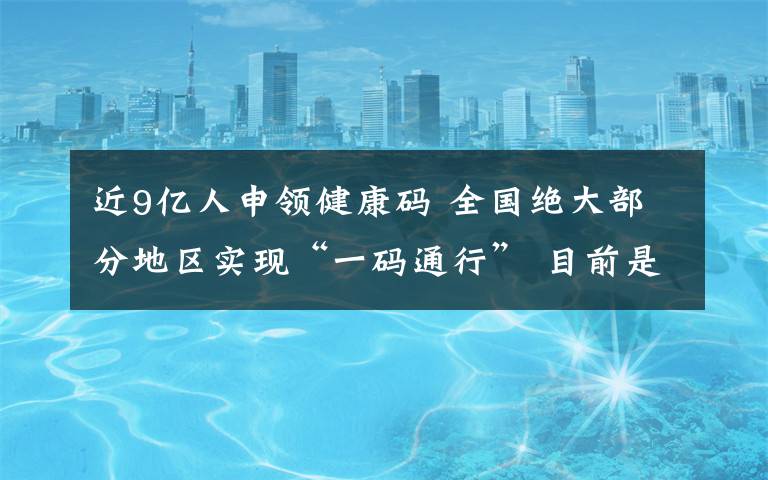 近9亿人申领健康码 全国绝大部分地区实现“一码通行” 目前是